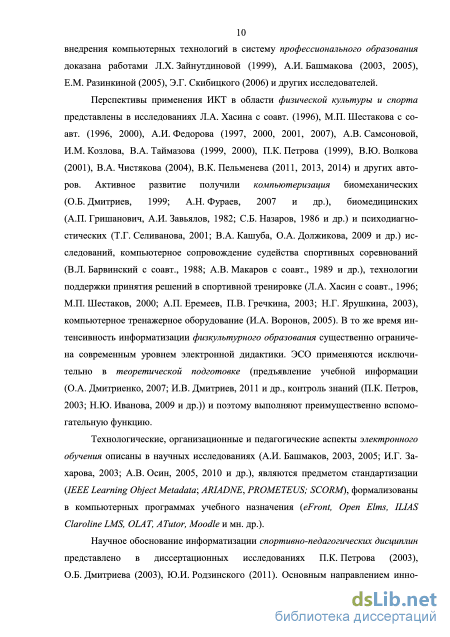 10

внедрения компьютерных технологий в систему профессионального образования доказана работами Л.Х. Зайнутдиновой (1999), А.И. Башмакова (2003, 2005), Е.М. Разинкиной (2005), Э.Г. Скибицкого (2006) и других исследователей.

Перспективы применения ИКТ в области физической культуры и спорта представлены в исследованиях Л.А. Хасина с соавт. (1996), М.П. Шестакова с соавт. (1996, 2000), А.И. Федорова (1997, 2000, 2001, 2007), А.В. Самсоновой, И.М. Козлова, В.А. Таймазова (1999, 2000), П.К. Петрова (1999), В.Ю. Волкова (2001), В.А. Чистякова (2004), В.К. Пельменева (2011, 2013, 2014) и других авторов. Активное развитие получили компьютеризация биомеханических (О.Б. Дмитриев, 1999; А.Н. Фураев, 2007 и др.), биомедицинских (А.П. Гришанович, А.И. Завьялов, 1982; С.Б. Назаров, 1986 и др.) и психодиагностических (Т.Г. Селиванова, 2001; В.А. Кашуба, О.А. Должикова, 2009 и др.) исследований, компьютерное сопровождение судейства спортивных соревнований (В.Л. Барвинский с соавт., 1988; А.В. Макаров с соавт., 1989 и др.), технологии поддержки принятия решений в спортивной тренировке (Л.А. Хасин с соавт., 1996; М.П. Шестаков, 2000; А.П. Еремеев, П.В. Гречкина, 2003; Н.Г. Ярушкина, 2003), компьютерное тренажерное оборудование (И.А. Воронов, 2005). В то же время интенсивность информатизации физкультурного образования существенно ограничена современным уровнем электронной дидактики. ЭСО применяются исключительно в теоретической подготовке (предъявление учебной информации (О.А. Дмитриенко, 2007; И.В. Дмитриев, 2011 и др., контроль знаний (П.К. Петров, 2003; Н.Ю. Иванова, 2009 и др.)) и поэтому выполняют преимущественно вспомогательную функцию.

Технологические, организационные и педагогические аспекты электронного обучения описаны в научных исследованиях (А.И. Башмаков, 2003, 2005; И.Г. Захарова, 2003; А.В. Осин, 2005, 2010 и др.), являются предметом стандартизации (IEEE Learning Object Metadata; ARIADNE, PROMETEUS; SCORM), формализованы в компьютерных программах учебного назначения (eFront, Open Elms, ILIAS Claroline LMS, OLAT, ATutor, Moodle и мн. др.).

Научное обоснование информатизации спортивно-педагогических дисциплин представлено в диссертационных исследованиях П.К. Петрова (2003), О.Б. Дмитриева (2003), Ю.И. Родзинского (2011). Основным направлением инно-

dsLib.net
библиотека диссертаций